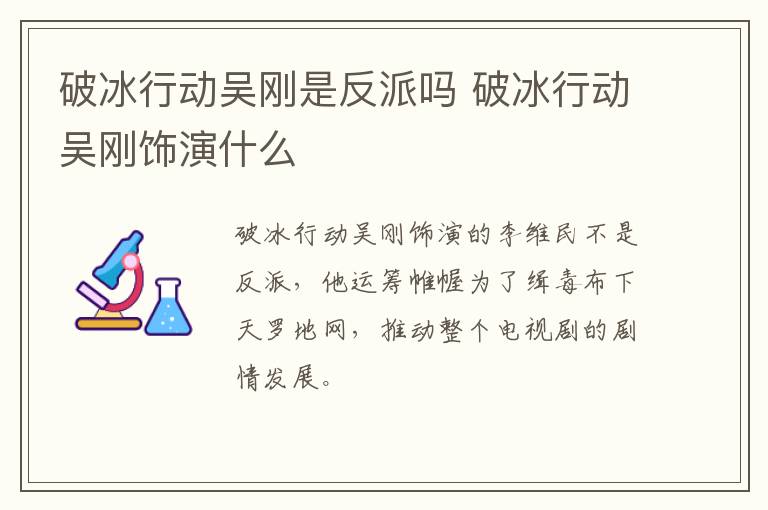 破冰行动吴刚是反派吗 破冰行动吴刚饰演什么

破冰行动吴刚饰演的李维民不是反派，他运筹帷幄为了缉毒布下天罗地网，推动整个电视剧的剧情发展。